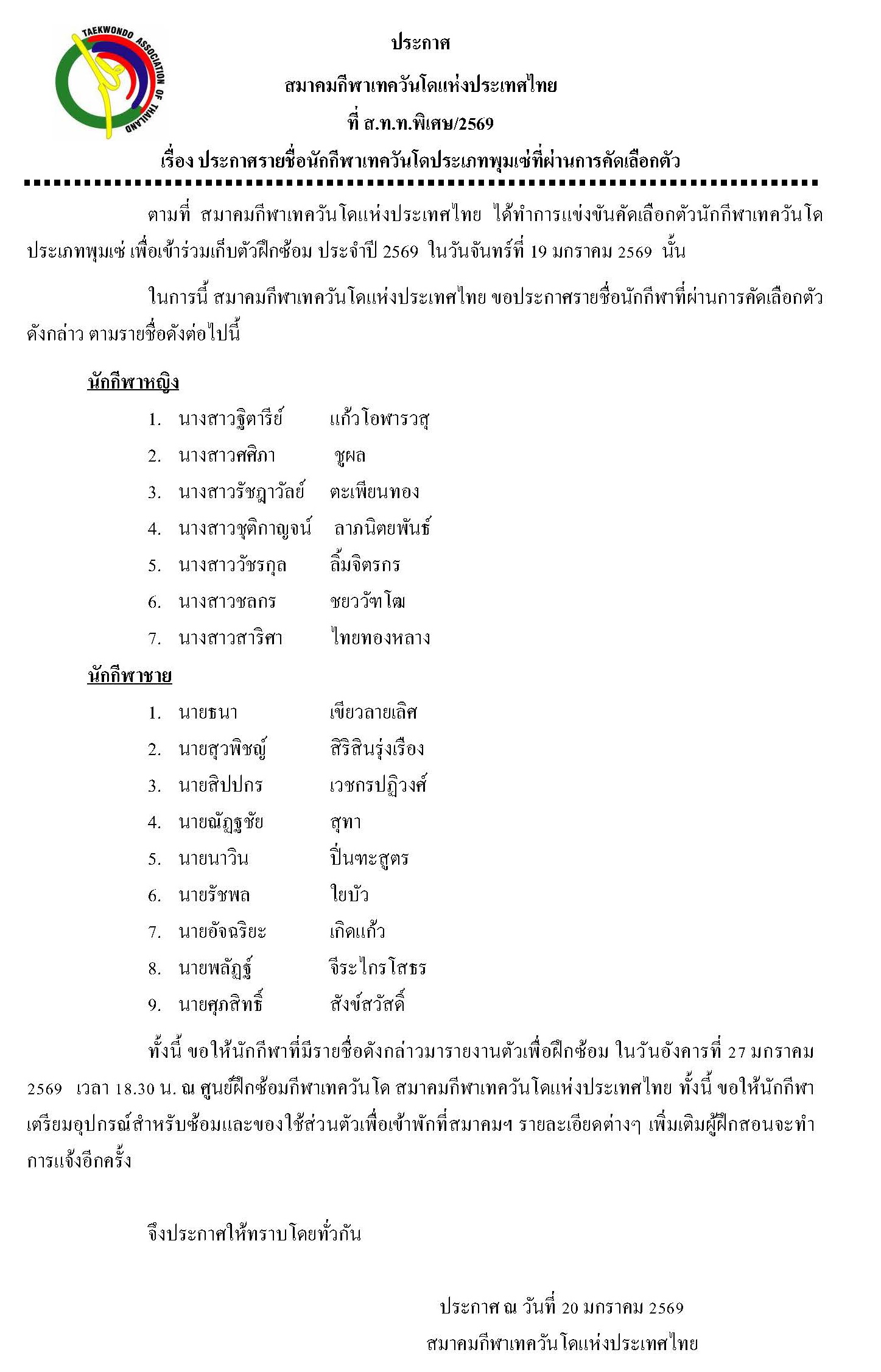 TAEKWONDO ASSOCIATION OF THAILAND

ประกาศ

สมาคมกีฬาเทควันโดแห่งประเทศไทย

ที่ ส.ท.ท.พิเศษ/2569

เรื่อง ประกาศรายชื่อนักกีฬาเทควันโดประเภทพุมเซ่ที่ผ่านการคัดเลือกตัว

ตามที่ สมาคมกีฬาเทควันโดแห่งประเทศไทย ได้ทำการแข่งขันคัดเลือกตัวนักกีฬาเทควันโดประเภทพุมเซ่ เพื่อเข้าร่วมเก็บตัวฝึกซ้อม ประจำปี 2569 ในวันจันทร์ที่ 19 มกราคม 2569 นั้น

ในการนี้ สมาคมกีฬาเทควันโดแห่งประเทศไทย ขอประกาศรายชื่อนักกีฬาที่ผ่านการคัดเลือกตัวดังกล่าว ตามรายชื่อดังต่อไปนี้

นักกีฬาหญิง

1. นางสาวฐิตารีย์ แก้วโอฬารวสุ
2. นางสาวศศิภา ชูผล
3. นางสาวรัชฎาวัลย์ ตะเพียนทอง
4. นางสาวชุติกาญจน์ ลาภนิตยพันธ์
5. นางสาววัชรกุล ลิ้มจิตรกร
6. นางสาวชลกร ชยวัฑโฒ
7. นางสาวสาริศา ไทยทองหลาง

นักกีฬาชาย

1. นายธนา เขียวลายเลิศ
2. นายสุวพิชญ์ สิริสินรุ่งเรือง
3. นายสิปปกร เวชกรปฏิวงศ์
4. นายณัฏฐชัย สุทา
5. นายนาวิน ปิ่นฑะสูตร
6. นายรัชพล ใยบัว
7. นายอัจฉริยะ เกิดแก้ว
8. นายพลัฏฐ์ จีระไกรโสธร
9. นายศุภสิทธิ์ สังข์สวัสดิ์

ทั้งนี้ ขอให้นักกีฬาที่มีรายชื่อดังกล่าวมารายงานตัวเพื่อฝึกซ้อม ในวันอังคารที่ 27 มกราคม 2569 เวลา 18.30 น. ณ ศูนย์ฝึกซ้อมกีฬาเทควันโด สมาคมกีฬาเทควันโดแห่งประเทศไทย ทั้งนี้ ขอให้นักกีฬาเตรียมอุปกรณ์สำหรับซ้อมและของใช้ส่วนตัวเพื่อเข้าพักที่สมาคมฯ รายละเอียดต่างๆ เพิ่มเติมผู้ฝึกสอนจะทำการแจ้งอีกครั้ง

จึงประกาศให้ทราบโดยทั่วกัน

ประกาศ ณ วันที่ 20 มกราคม 2569

สมาคมกีฬาเทควันโดแห่งประเทศไทย